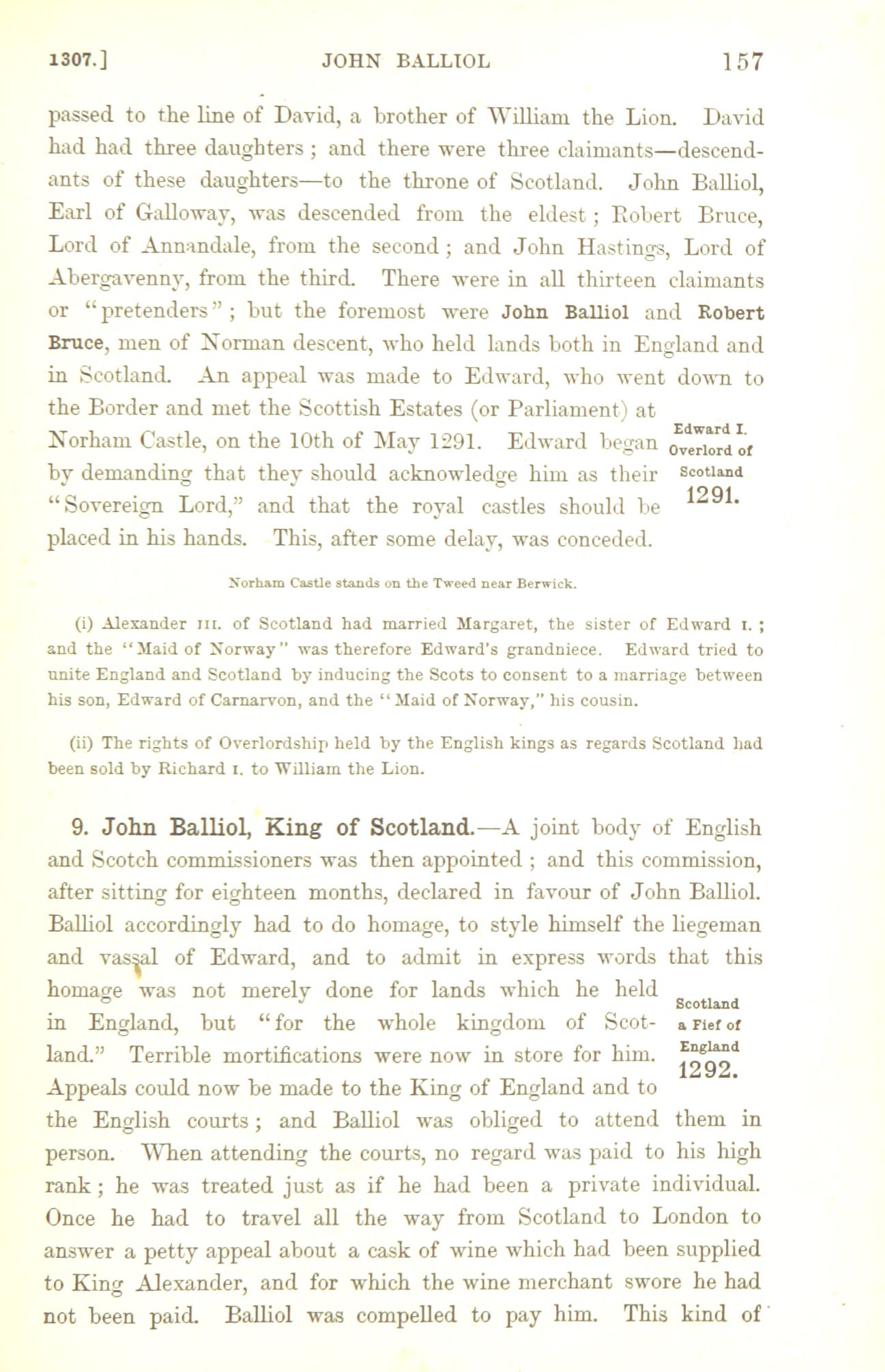 1307.] JOHN BALLIOL 157

passed to the line of David, a brother of William the Lion. David had had three daughters; and there were three claimants—descendants of these daughters—to the throne of Scotland. John Balliol, Earl of Galloway, was descended from the eldest; Robert Bruce, Lord of Annandale, from the second; and John Hastings, Lord of Abergavenny, from the third. There were in all thirteen claimants or "pretenders"; but the foremost were John Balliol and Robert Bruce, men of Norman descent, who held lands both in England and in Scotland. An appeal was made to Edward, who went down to the Border and met the Scottish Estates (or Parliament) at Norham Castle, on the 10th of May 1291. Edward began by demanding that they should acknowledge him as their "Sovereign Lord," and that the royal castles should be placed in his hands. This, after some delay, was conceded.

Edward I. Overlord of Scotland 1291.

Norham Castle stands on the Tweed near Berwick.

(i) Alexander III. of Scotland had married Margaret, the sister of Edward I.; and the "Maid of Norway" was therefore Edward's grandniece. Edward tried to unite England and Scotland by inducing the Scots to consent to a marriage between his son, Edward of Carnarvon, and the "Maid of Norway," his cousin.

(ii) The rights of Overlordship held by the English kings as regards Scotland had been sold by Richard I. to William the Lion.

9. John Balliol, King of Scotland.—A joint body of English and Scotch commissioners was then appointed; and this commission, after sitting for eighteen months, declared in favour of John Balliol. Balliol accordingly had to do homage, to style himself the liegeman and vassal of Edward, and to admit in express words that this homage was not merely done for lands which he held in England, but "for the whole kingdom of Scotland." Terrible mortifications were now in store for him. Appeals could now be made to the King of England and to the English courts; and Balliol was obliged to attend them in person. When attending the courts, no regard was paid to his high rank; he was treated just as if he had been a private individual. Once he had to travel all the way from Scotland to London to answer a petty appeal about a cask of wine which had been supplied to King Alexander, and for which the wine merchant swore he had not been paid. Balliol was compelled to pay him. This kind of

Scotland a Fief of England 1292.